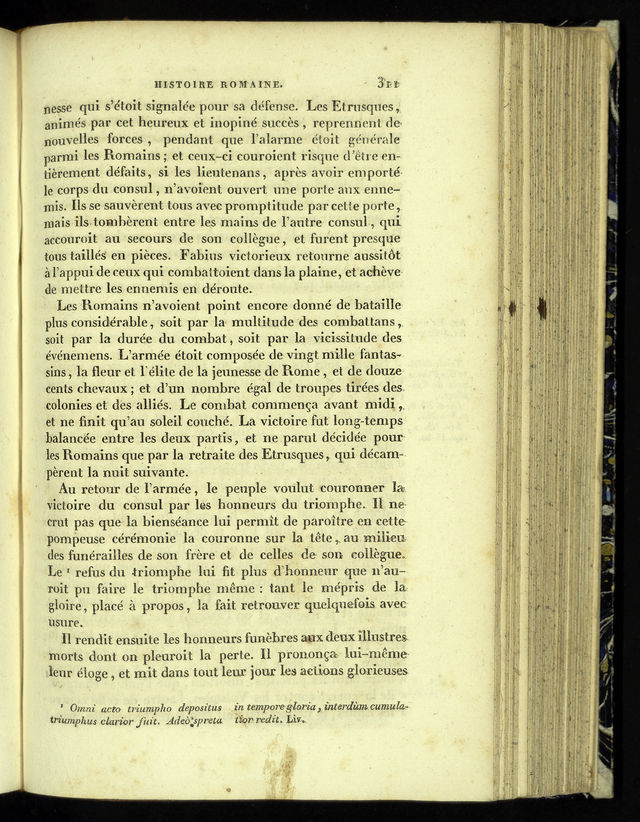 HISTOIRE ROMAINE. 311

nesse qui s'étoit signalée pour sa défense. Les Etrusques, animés par cet heureux et inopiné succès, reprennent de nouvelles forces, pendant que l'alarme étoit générale parmi les Romains; et ceux-ci couroient risque d'être entièrement défaits, si les lieutenans, après avoir emporté le corps du consul, n'avoient ouvert une porte aux ennemis. Ils se sauvèrent tous avec promptitude par cette porte, mais ils tombèrent entre les mains de l'autre consul, qui accouroit au secours de son collègue, et furent presque tous taillés en pièces. Fabius victorieux retourne aussitôt à l'appui de ceux qui combattoient dans la plaine, et achève de mettre les ennemis en déroute.

Les Romains n'avoient point encore donné de bataille plus considérable, soit par la multitude des combattans, soit par la durée du combat, soit par la vicissitude des événemens. L'armée étoit composée de vingt mille fantassins, la fleur et l'élite de la jeunesse de Rome, et de douze cents chevaux; et d'un nombre égal de troupes tirées des colonies et des alliés. Le combat commença avant midi, et ne finit qu'au soleil couché. La victoire fut long-temps balancée entre les deux partis, et ne parut décidée pour les Romains que par la retraite des Etrusques, qui décampèrent la nuit suivante.

Au retour de l'armée, le peuple voulut couronner la victoire du consul par les honneurs du triomphe. Il ne crut pas que la bienséance lui permît de paroître en cette pompeuse cérémonie la couronne sur la tête, au milieu des funérailles de son frère et de celles de son collègue. Le ¹ refus du triomphe lui fit plus d'honneur que n'auroit pu faire le triomphe même : tant le mépris de la gloire, placé à propos, la fait retrouver quelquefois avec usure.

Il rendit ensuite les honneurs funèbres aux deux illustres morts dont on pleuroit la perte. Il prononça lui-même leur éloge, et mit dans tout leur jour les actions glorieuses

¹ Omni acto triumpho depositus triumphus clarior fuit. Adeò spreta in tempore gloria, interdùm cumulatior redit. Liv.